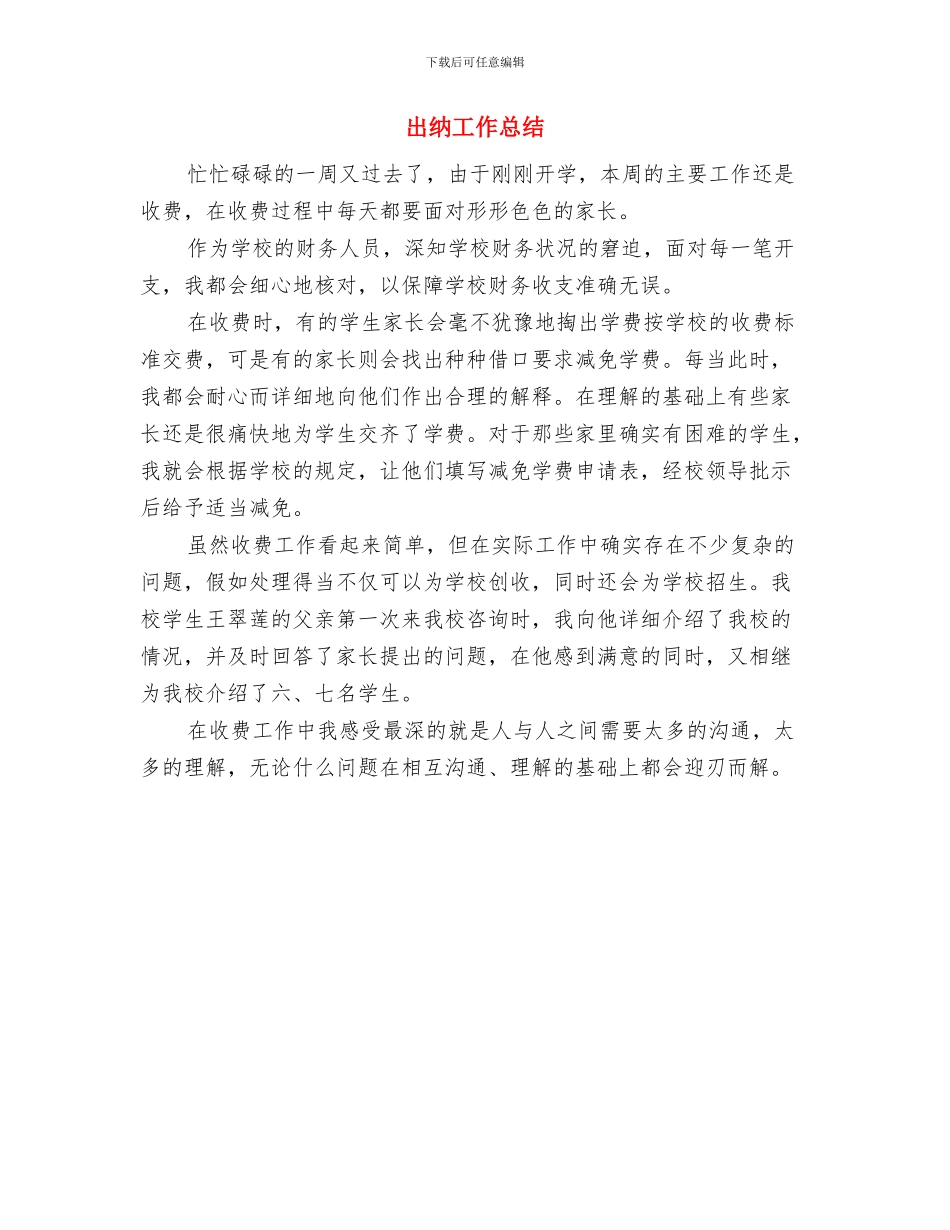 下载后可任意编辑

出纳工作总结

忙忙碌碌的一周又过去了，由于刚刚开学，本周的主要工作还是收费，在收费过程中每天都要面对形形色色的家长。

作为学校的财务人员，深知学校财务状况的窘迫，面对每一笔开支，我都会细心地核对，以保障学校财务收支准确无误。

在收费时，有的学生家长会毫不犹豫地掏出学费按学校的收费标准交费，可是有的家长则会找出种种借口要求减免学费。每当此时，我都会耐心而详细地向他们作出合理的解释。在理解的基础上有些家长还是很痛快地为学生交齐了学费。对于那些家里确实有困难的学生，我就会根据学校的规定，让他们填写减免学费申请表，经校领导批示后给予适当减免。

虽然收费工作看起来简单，但在实际工作中确实存在不少复杂的问题，假如处理得当不仅可以为学校创收，同时还会为学校招生。我校学生王翠莲的父亲第一次来我校咨询时，我向他详细介绍了我校的情况，并及时回答了家长提出的问题，在他感到满意的同时，又相继为我校介绍了六、七名学生。

在收费工作中我感受最深的就是人与人之间需要太多的沟通，太多的理解，无论什么问题在相互沟通、理解的基础上都会迎刃而解。